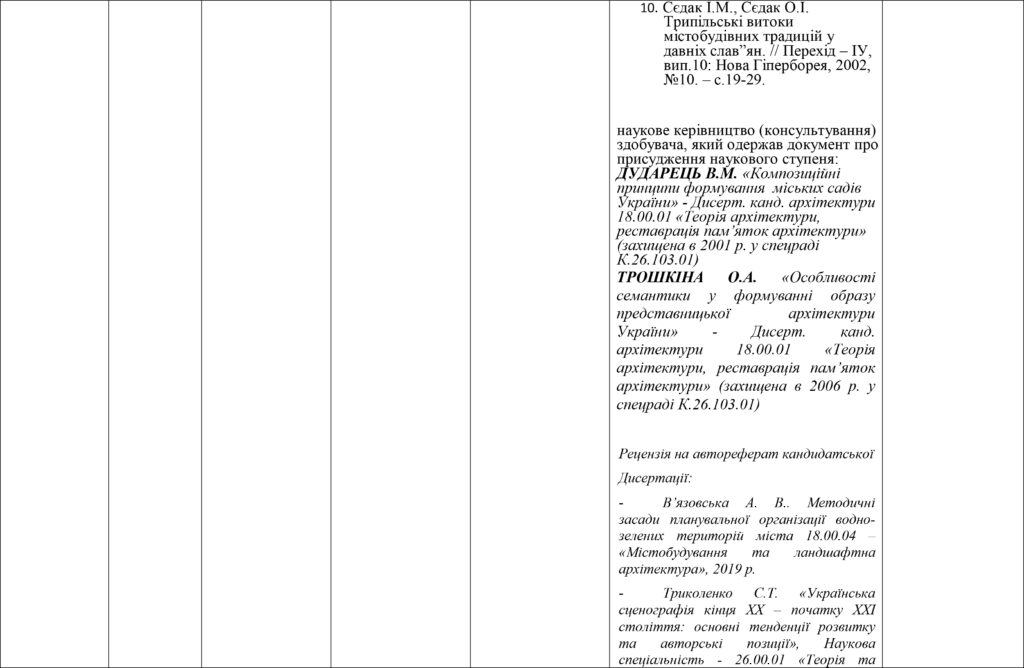 10. Сєдак І.М., Сєдак О.І. Трипільські витоки містобудівних традицій у давніх слав"ян. // Перехід – ІУ, вип.10: Нова Гіперборея, 2002, №10. – с.19-29.

наукове керівництво (консультування) здобувача, який одержав документ про присудження наукового ступеня:
ДУДАРЕЦЬ В.М. «Композиційні принципи формування міських садів України» - Дисерт. канд. архітектури 18.00.01 «Теорія архітектури, реставрація пам'яток архітектури» (захищена в 2001 р. у спецраді К.26.103.01)
ТРОШКІНА О.А. «Особливості семантики у формуванні образу представницької архітектури України» - Дисерт. канд. архітектури 18.00.01 «Теорія архітектури, реставрація пам'яток архітектури» (захищена в 2006 р. у спецраді К.26.103.01)

Рецензія на автореферат кандидатської Дисертації:

- В'язовська А. В.. Методичні засади планувальної організації водно-зелених територій міста 18.00.04 – «Містобудування та ландшафтна архітектура», 2019 р.

- Триколенко С.Т. «Українська сценографія кінця ХХ – початку ХХІ століття: основні тенденції розвитку та авторські позиції», Наукова спеціальність - 26.00.01 «Теорія та